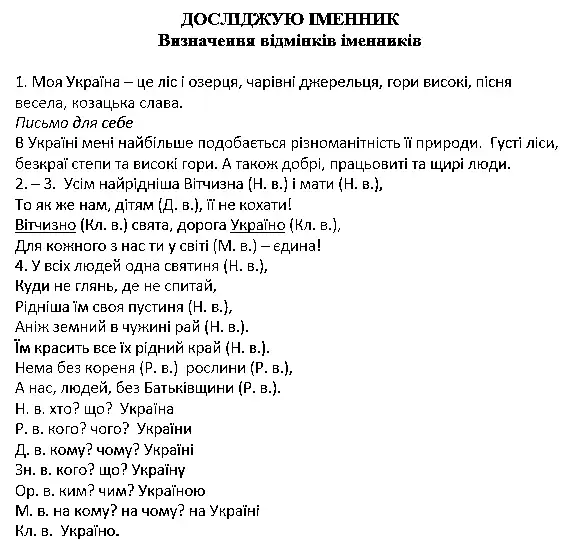 ДОСЛІДЖУЮ ІМЕННИК
Визначення відмінків іменників

1. Моя Україна – це ліс і озерця, чарівні джерельця, гори високі, пісня весела, козацька слава.
Письмо для себе
В Україні мені найбільше подобається різноманітність її природи. Густі ліси, безкраї степи та високі гори. А також добрі, працьовиті та щирі люди.
2. – 3. Усім найрідніша Вітчизна (Н. в.) і мати (Н. в.),
То як же нам, дітям (Д. в.), її не кохати!
Вітчизно (Кл. в.) свята, дорога Україно (Кл. в.),
Для кожного з нас ти у світі (М. в.) – єдина!
4. У всіх людей одна святиня (Н. в.),
Куди не глянь, де не спитай,
Рідніша їм своя пустиня (Н. в.),
Аніж земний в чужині рай (Н. в.).
Їм красить все їх рідний край (Н. в.).
Нема без кореня (Р. в.) рослини (Р. в.),
А нас, людей, без Батьківщини (Р. в.).
Н. в. хто? що? Україна
Р. в. кого? чого? України
Д. в. кому? чому? Україні
Зн. в. кого? що? Україну
Ор. в. ким? чим? Україною
М. в. на кому? на чому? на Україні
Кл. в. Україно.